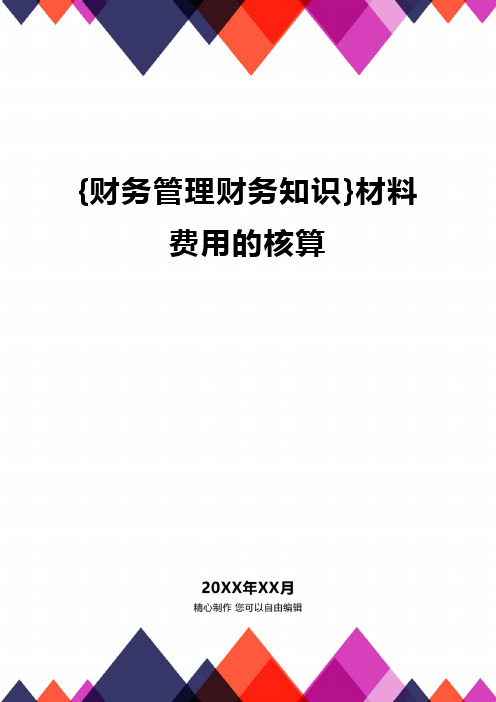 {财务管理财务知识}材料费用的核算

20XX年XX月

精心制作 您可以自由编辑